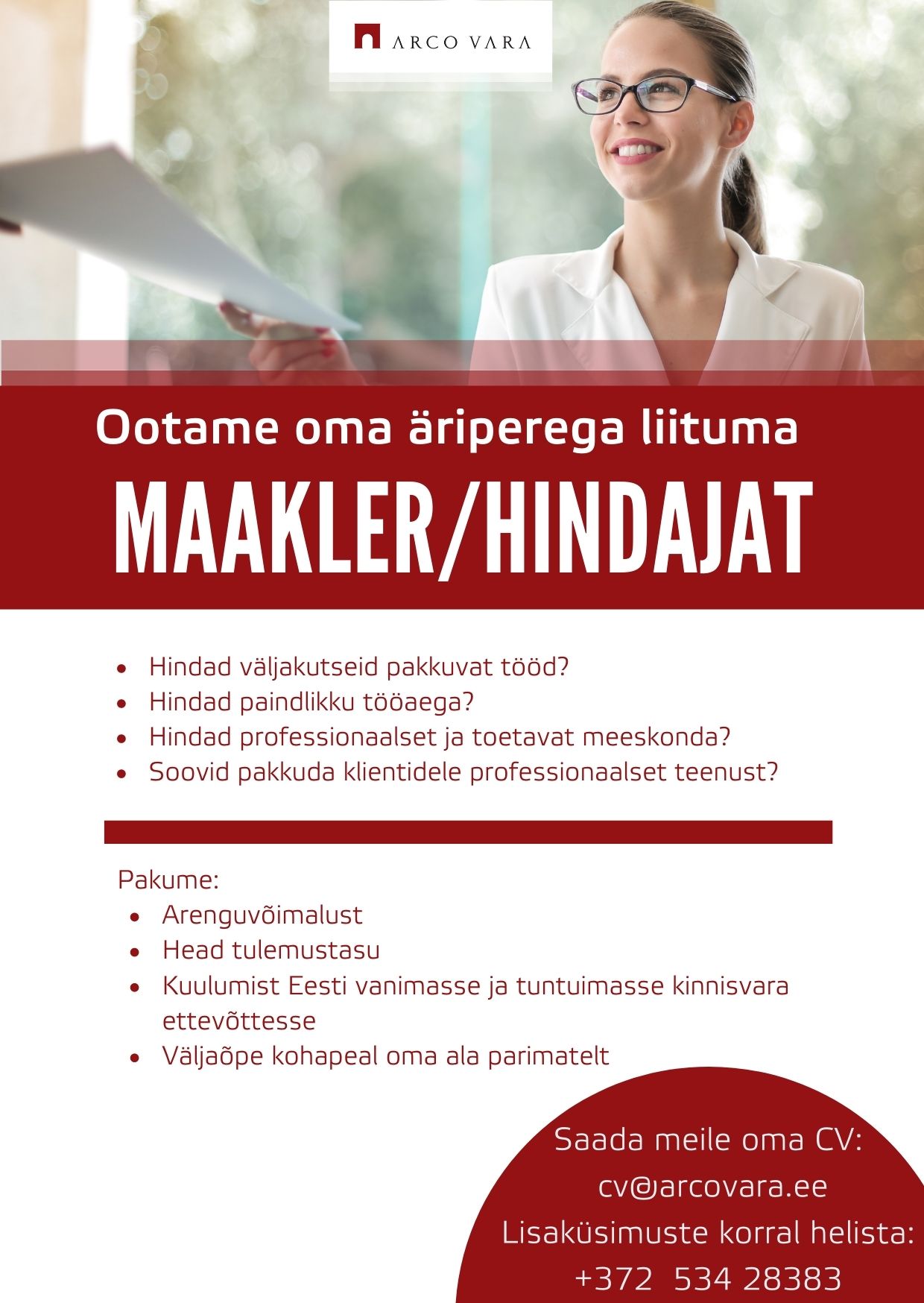 ARCO VARA

Ootame oma äriperega liituma

MAAKLER/HINDAJAT

- Hindad väljakutseid pakkuvat tööd?
- Hindad paindlikku tööaega?
- Hindad professionaalset ja toetavat meeskonda?
- Soovid pakkuda klientidele professionaalset teenust?

Pakume:
- Arenguvõimalust
- Head tulemustasu
- Kuulumist Eesti vanimasse ja tuntuimasse kinnisvara ettevõttesse
- Väljaõpe kohapeal oma ala parimatelt

Saada meile oma CV:
cv@arcovara.ee
Lisaküsimuste korral helista:
+372 534 28383